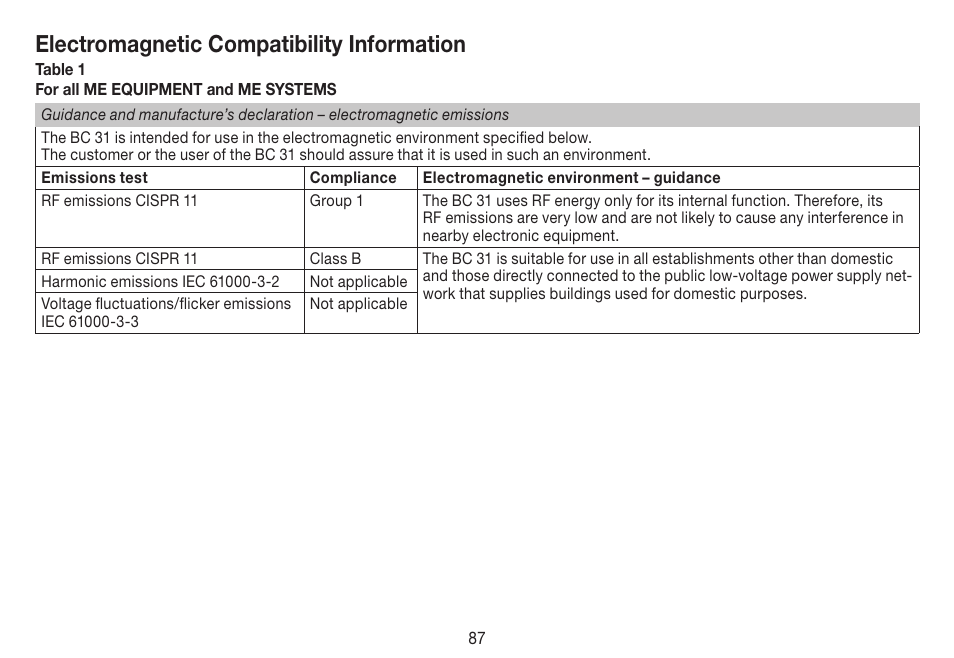 Electromagnetic Compatibility Information

Table 1

For all ME EQUIPMENT and ME SYSTEMS

Guidance and manufacture's declaration – electromagnetic emissions

The BC 31 is intended for use in the electromagnetic environment specified below.
The customer or the user of the BC 31 should assure that it is used in such an environment.

| Emissions test | Compliance | Electromagnetic environment – guidance |
|---|---|---|
| RF emissions CISPR 11 | Group 1 | The BC 31 uses RF energy only for its internal function. Therefore, its RF emissions are very low and are not likely to cause any interference in nearby electronic equipment. |
| RF emissions CISPR 11 | Class B | The BC 31 is suitable for use in all establishments other than domestic and those directly connected to the public low-voltage power supply network that supplies buildings used for domestic purposes. |
| Harmonic emissions IEC 61000-3-2 | Not applicable | |
| Voltage fluctuations/flicker emissions IEC 61000-3-3 | Not applicable | |

87